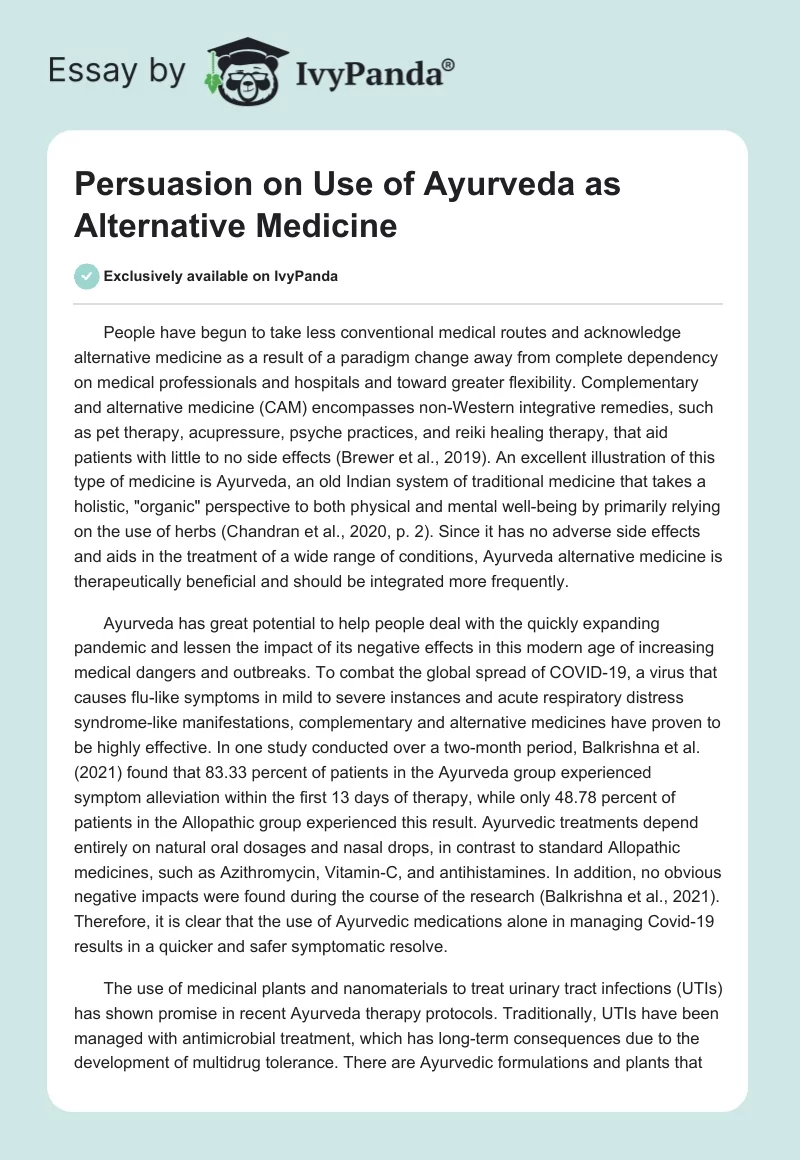 Essay by IvyPanda®

Persuasion on Use of Ayurveda as Alternative Medicine

Exclusively available on IvyPanda

People have begun to take less conventional medical routes and acknowledge alternative medicine as a result of a paradigm change away from complete dependency on medical professionals and hospitals and toward greater flexibility. Complementary and alternative medicine (CAM) encompasses non-Western integrative remedies, such as pet therapy, acupressure, psyche practices, and reiki healing therapy, that aid patients with little to no side effects (Brewer et al., 2019). An excellent illustration of this type of medicine is Ayurveda, an old Indian system of traditional medicine that takes a holistic, "organic" perspective to both physical and mental well-being by primarily relying on the use of herbs (Chandran et al., 2020, p. 2). Since it has no adverse side effects and aids in the treatment of a wide range of conditions, Ayurveda alternative medicine is therapeutically beneficial and should be integrated more frequently.

Ayurveda has great potential to help people deal with the quickly expanding pandemic and lessen the impact of its negative effects in this modern age of increasing medical dangers and outbreaks. To combat the global spread of COVID-19, a virus that causes flu-like symptoms in mild to severe instances and acute respiratory distress syndrome-like manifestations, complementary and alternative medicines have proven to be highly effective. In one study conducted over a two-month period, Balkrishna et al. (2021) found that 83.33 percent of patients in the Ayurveda group experienced symptom alleviation within the first 13 days of therapy, while only 48.78 percent of patients in the Allopathic group experienced this result. Ayurvedic treatments depend entirely on natural oral dosages and nasal drops, in contrast to standard Allopathic medicines, such as Azithromycin, Vitamin-C, and antihistamines. In addition, no obvious negative impacts were found during the course of the research (Balkrishna et al., 2021). Therefore, it is clear that the use of Ayurvedic medications alone in managing Covid-19 results in a quicker and safer symptomatic resolve.

The use of medicinal plants and nanomaterials to treat urinary tract infections (UTIs) has shown promise in recent Ayurveda therapy protocols. Traditionally, UTIs have been managed with antimicrobial treatment, which has long-term consequences due to the development of multidrug tolerance. There are Ayurvedic formulations and plants that